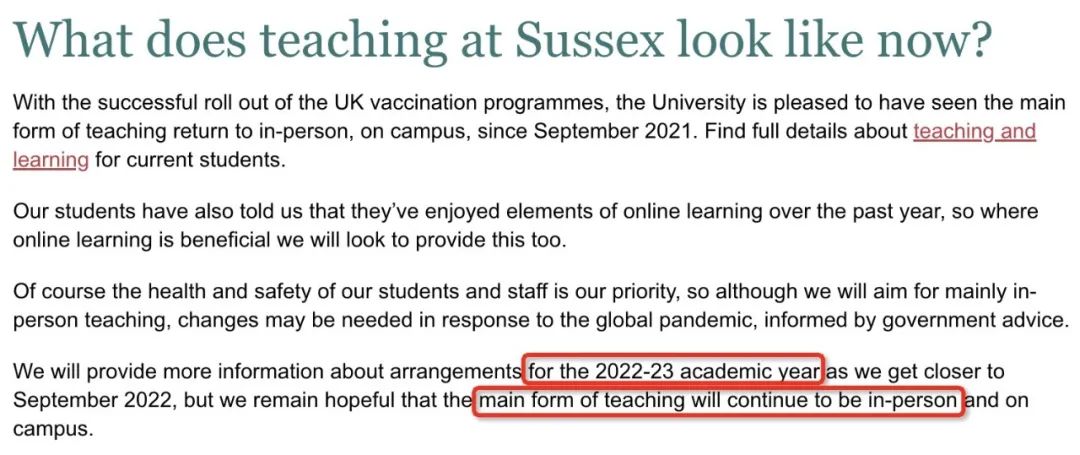 What does teaching at Sussex look like now?

With the successful roll out of the UK vaccination programmes, the University is pleased to have seen the main form of teaching return to in-person, on campus, since September 2021. Find full details about teaching and learning for current students.

Our students have also told us that they've enjoyed elements of online learning over the past year, so where online learning is beneficial we will look to provide this too.

Of course the health and safety of our students and staff is our priority, so although we will aim for mainly in-person teaching, changes may be needed in response to the global pandemic, informed by government advice.

We will provide more information about arrangements for the 2022-23 academic year as we get closer to September 2022, but we remain hopeful that the main form of teaching will continue to be in-person and on campus.